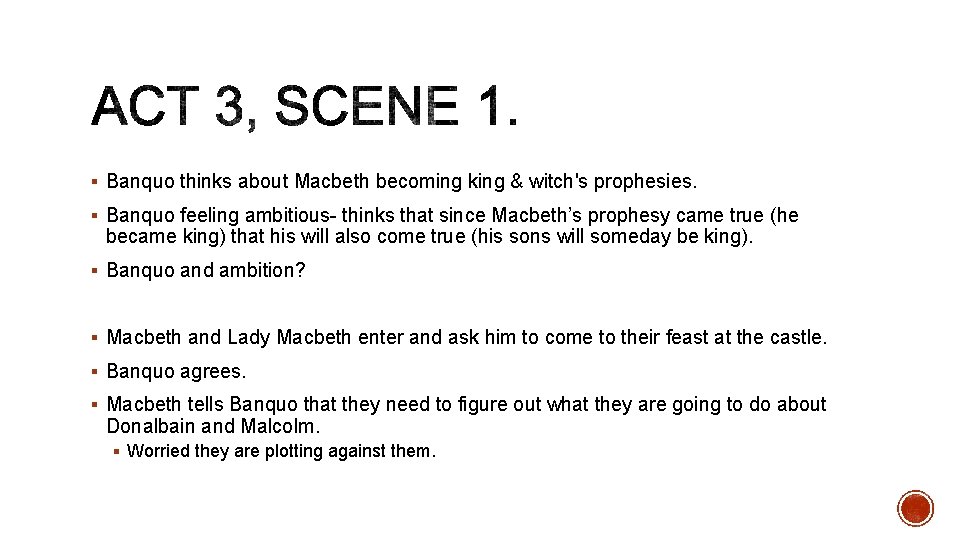 ACT 3, SCENE 1.

▪ Banquo thinks about Macbeth becoming king & witch's prophesies.

▪ Banquo feeling ambitious- thinks that since Macbeth's prophesy came true (he became king) that his will also come true (his sons will someday be king).

▪ Banquo and ambition?

▪ Macbeth and Lady Macbeth enter and ask him to come to their feast at the castle.

▪ Banquo agrees.

▪ Macbeth tells Banquo that they need to figure out what they are going to do about Donalbain and Malcolm.

▪ Worried they are plotting against them.